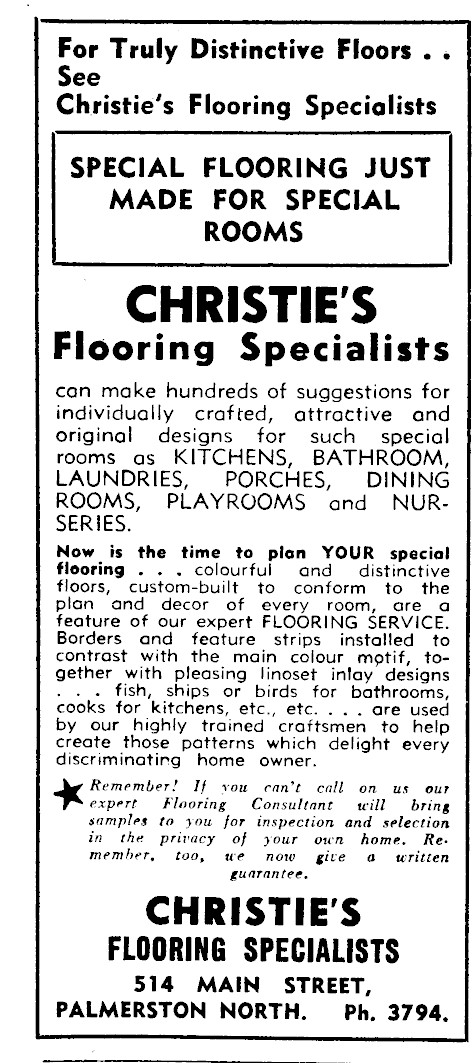 For Truly Distinctive Floors . .
See
Christie's Flooring Specialists

SPECIAL FLOORING JUST MADE FOR SPECIAL ROOMS

CHRISTIE'S
Flooring Specialists

can make hundreds of suggestions for individually crafted, attractive and original designs for such special rooms as KITCHENS, BATHROOM, LAUNDRIES, PORCHES, DINING ROOMS, PLAYROOMS and NURSERIES.

Now is the time to plan YOUR special flooring . . . colourful and distinctive floors, custom-built to conform to the plan and decor of every room, are a feature of our expert FLOORING SERVICE. Borders and feature strips installed to contrast with the main colour motif, together with pleasing linoset inlay designs . . . fish, ships or birds for bathrooms, cooks for kitchens, etc., etc. . . . are used by our highly trained craftsmen to help create those patterns which delight every discriminating home owner.

Remember! If you can't call on us our expert Flooring Consultant will bring samples to you for inspection and selection in the privacy of your own home. Remember, too, we now give a written guarantee.

CHRISTIE'S
FLOORING SPECIALISTS
514 MAIN STREET,
PALMERSTON NORTH. Ph. 3794.